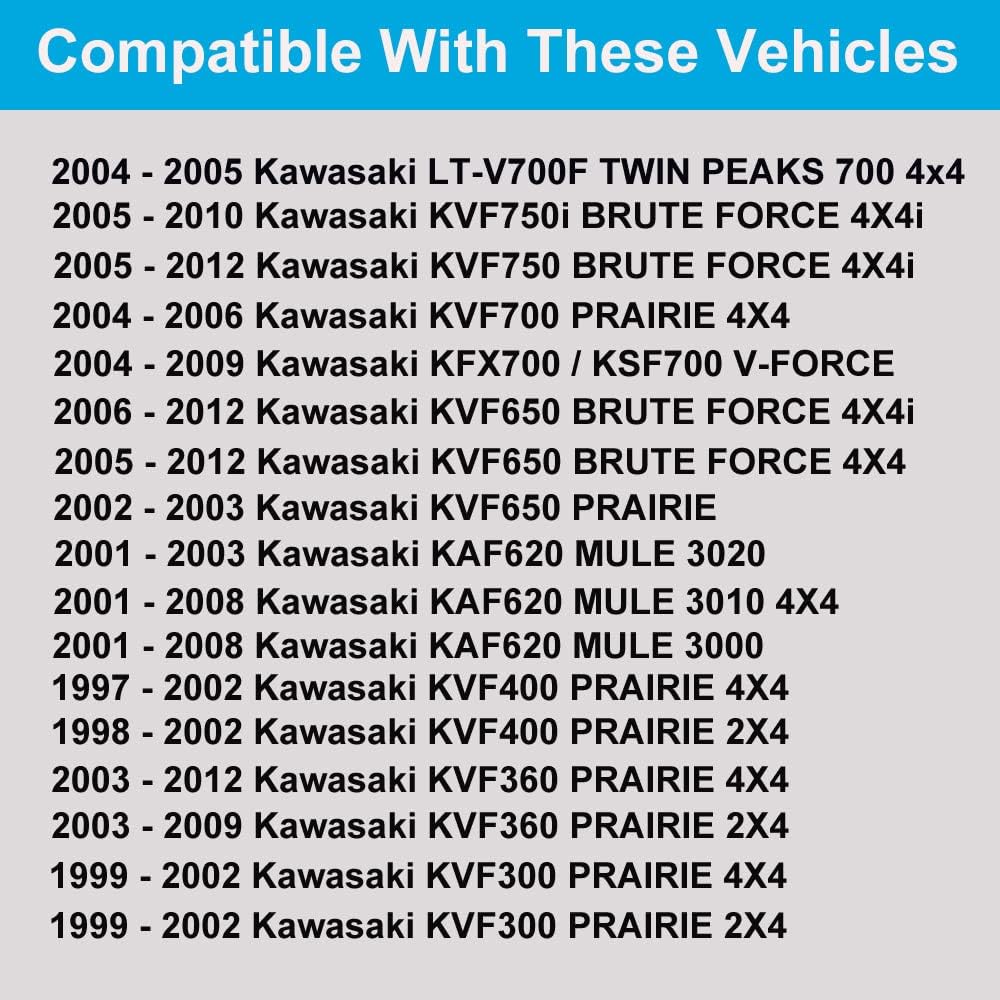 Compatible With These Vehicles

2004 - 2005 Kawasaki LT-V700F TWIN PEAKS 700 4x4
2005 - 2010 Kawasaki KVF750i BRUTE FORCE 4X4i
2005 - 2012 Kawasaki KVF750 BRUTE FORCE 4X4i
2004 - 2006 Kawasaki KVF700 PRAIRIE 4X4
2004 - 2009 Kawasaki KFX700 / KSF700 V-FORCE
2006 - 2012 Kawasaki KVF650 BRUTE FORCE 4X4i
2005 - 2012 Kawasaki KVF650 BRUTE FORCE 4X4
2002 - 2003 Kawasaki KVF650 PRAIRIE
2001 - 2003 Kawasaki KAF620 MULE 3020
2001 - 2008 Kawasaki KAF620 MULE 3010 4X4
2001 - 2008 Kawasaki KAF620 MULE 3000
1997 - 2002 Kawasaki KVF400 PRAIRIE 4X4
1998 - 2002 Kawasaki KVF400 PRAIRIE 2X4
2003 - 2012 Kawasaki KVF360 PRAIRIE 4X4
2003 - 2009 Kawasaki KVF360 PRAIRIE 2X4
1999 - 2002 Kawasaki KVF300 PRAIRIE 4X4
1999 - 2002 Kawasaki KVF300 PRAIRIE 2X4